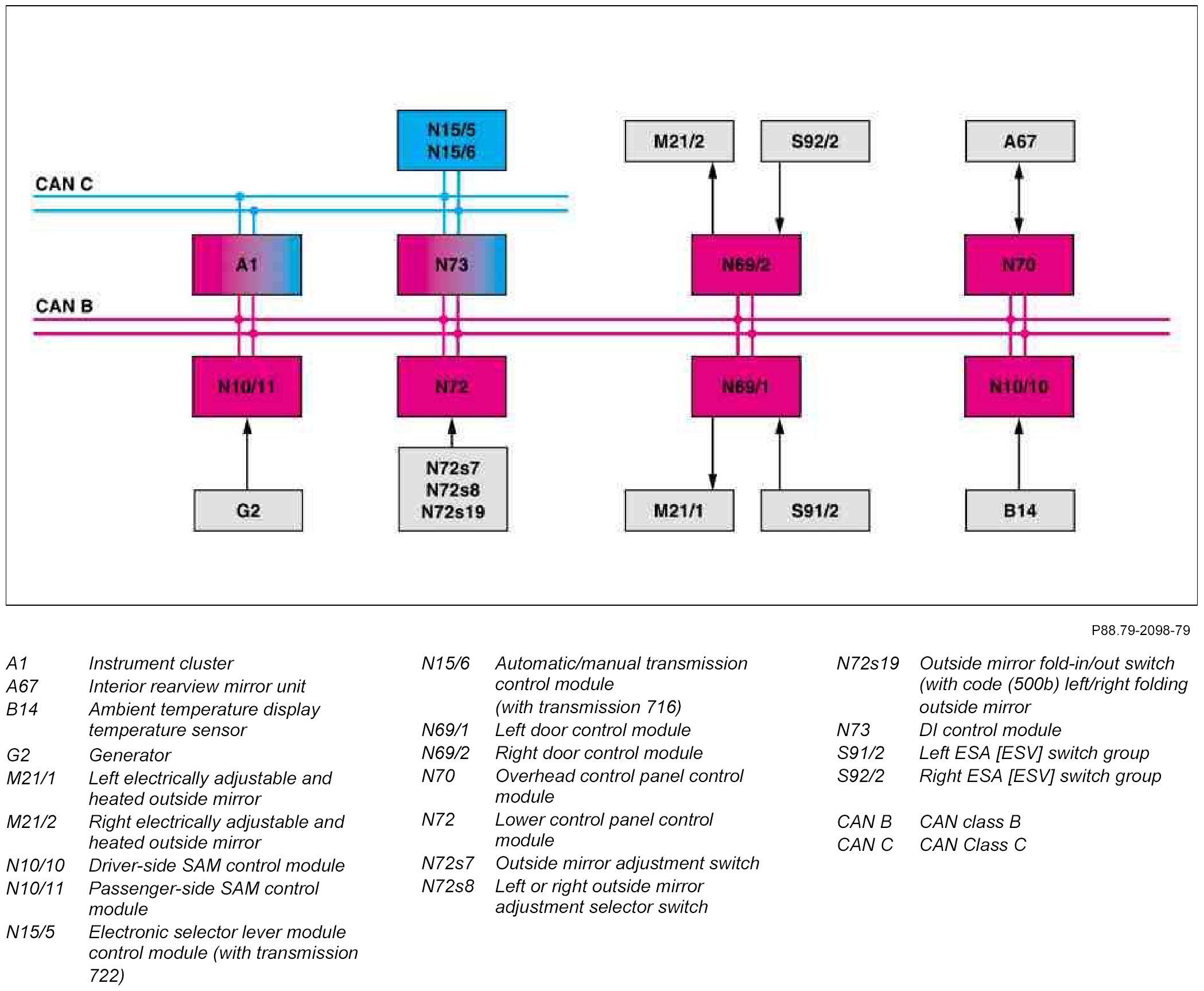 N15/5
N15/6

M21/2

S92/2

A67

CAN C

A1

N73

N69/2

N70

CAN B

N10/11

N72

N69/1

N10/10

G2

N72s7
N72s8
N72s19

M21/1

S91/2

B14

P88.79-2098-79

A1 Instrument cluster
A67 Interior rearview mirror unit
B14 Ambient temperature display temperature sensor
G2 Generator
M21/1 Left electrically adjustable and heated outside mirror
M21/2 Right electrically adjustable and heated outside mirror
N10/10 Driver-side SAM control module
N10/11 Passenger-side SAM control module
N15/5 Electronic selector lever module control module (with transmission 722)

N15/6 Automatic/manual transmission control module (with transmission 716)
N69/1 Left door control module
N69/2 Right door control module
N70 Overhead control panel control module
N72 Lower control panel control module
N72s7 Outside mirror adjustment switch
N72s8 Left or right outside mirror adjustment selector switch

N72s19 Outside mirror fold-in/out switch (with code (500b) left/right folding outside mirror
N73 DI control module
S91/2 Left ESA [ESV] switch group
S92/2 Right ESA [ESV] switch group

CAN B CAN class B
CAN C CAN Class C